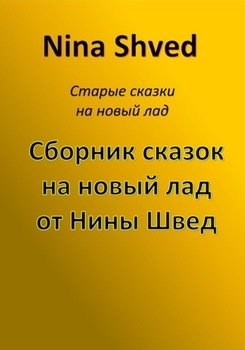 Nina Shved

Старые сказки на новый лад

Сборник сказок на новый лад от Нины Швед